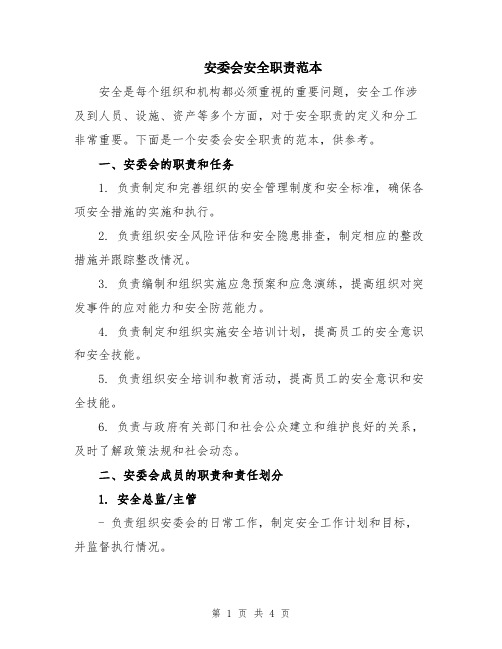 安委会安全职责范本

安全是每个组织和机构都必须重视的重要问题，安全工作涉及到人员、设施、资产等多个方面，对于安全职责的定义和分工非常重要。下面是一个安委会安全职责的范本，供参考。

一、安委会的职责和任务

1. 负责制定和完善组织的安全管理制度和安全标准，确保各项安全措施的实施和执行。

2. 负责组织安全风险评估和安全隐患排查，制定相应的整改措施并跟踪整改情况。

3. 负责编制和组织实施应急预案和应急演练，提高组织对突发事件的应对能力和安全防范能力。

4. 负责制定和组织实施安全培训计划，提高员工的安全意识和安全技能。

5. 负责组织安全培训和教育活动，提高员工的安全意识和安全技能。

6. 负责与政府有关部门和社会公众建立和维护良好的关系，及时了解政策法规和社会动态。

二、安委会成员的职责和责任划分

1. 安全总监/主管

- 负责组织安委会的日常工作，制定安全工作计划和目标，并监督执行情况。

第 1 页 共 4 页